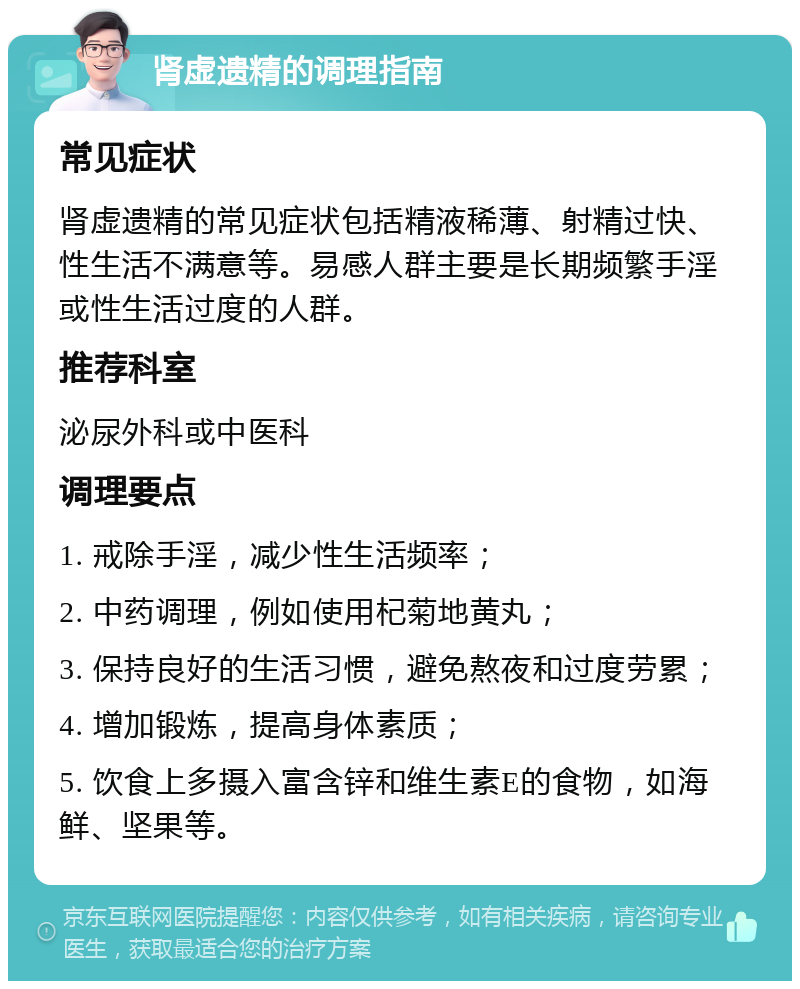 肾虚遗精的调理指南

常见症状

肾虚遗精的常见症状包括精液稀薄、射精过快、性生活不满意等。易感人群主要是长期频繁手淫或性生活过度的人群。

推荐科室

泌尿外科或中医科

调理要点

1. 戒除手淫，减少性生活频率；

2. 中药调理，例如使用杞菊地黄丸；

3. 保持良好的生活习惯，避免熬夜和过度劳累；

4. 增加锻炼，提高身体素质；

5. 饮食上多摄入富含锌和维生素E的食物，如海鲜、坚果等。

京东互联网医院提醒您：内容仅供参考，如有相关疾病，请咨询专业医生，获取最适合您的治疗方案